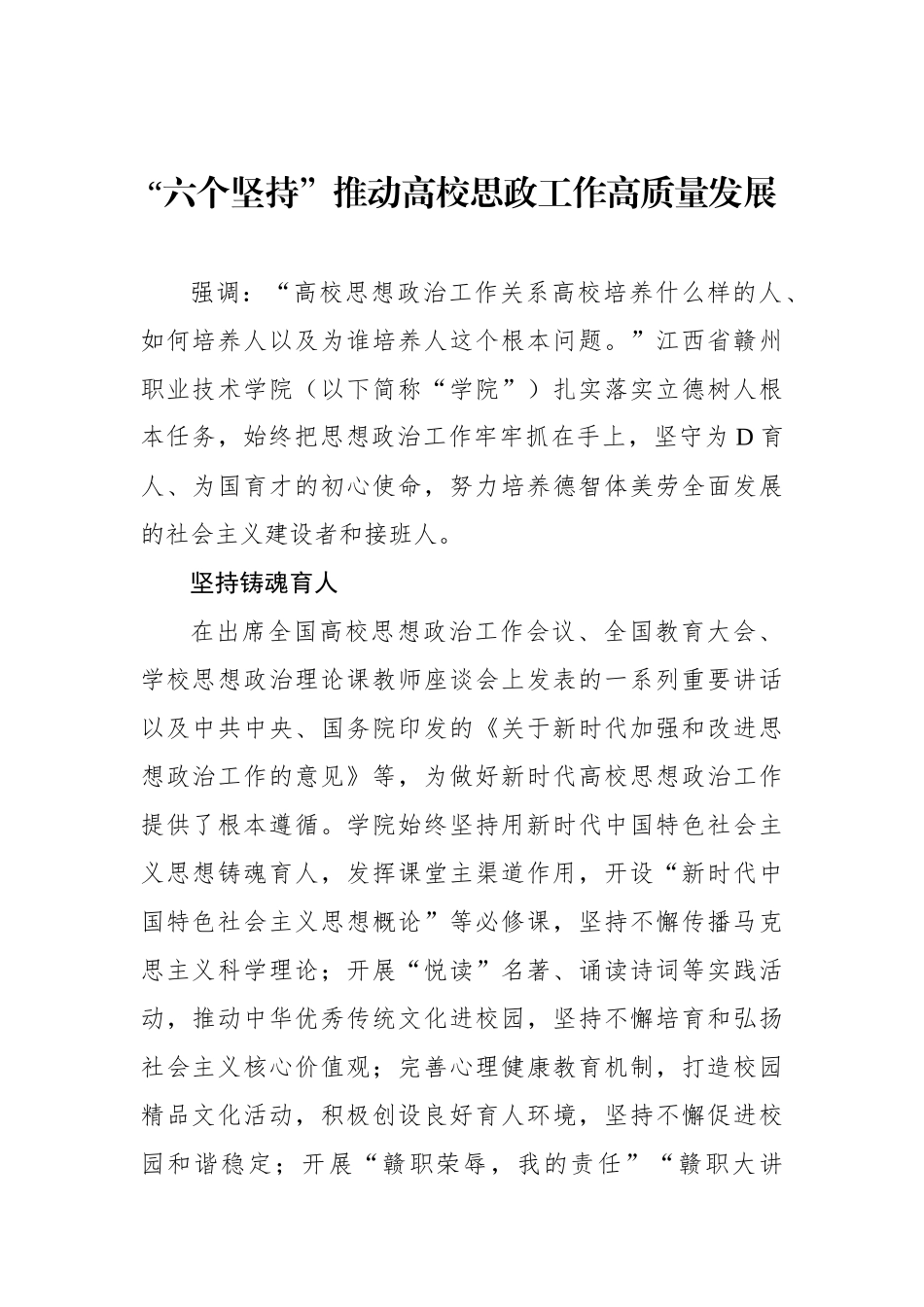 “六个坚持”推动高校思政工作高质量发展

强调：“高校思想政治工作关系高校培养什么样的人、如何培养人以及为谁培养人这个根本问题。”江西省赣州职业技术学院（以下简称“学院”）扎实落实立德树人根本任务，始终把思想政治工作牢牢抓在手上，坚守为D育人、为国育才的初心使命，努力培养德智体美劳全面发展的社会主义建设者和接班人。

坚持铸魂育人

在出席全国高校思想政治工作会议、全国教育大会、学校思想政治理论课教师座谈会上发表的一系列重要讲话以及中共中央、国务院印发的《关于新时代加强和改进思想政治工作的意见》等，为做好新时代高校思想政治工作提供了根本遵循。学院始终坚持用新时代中国特色社会主义思想铸魂育人，发挥课堂主渠道作用，开设“新时代中国特色社会主义思想概论”等必修课，坚持不懈传播马克思主义科学理论；开展“悦读”名著、诵读诗词等实践活动，推动中华优秀传统文化进校园，坚持不懈培育和弘扬社会主义核心价值观；完善心理健康教育机制，打造校园精品文化活动，积极创设良好育人环境，坚持不懈促进校园和谐稳定；开展“赣职荣辱，我的责任”“赣职大讲